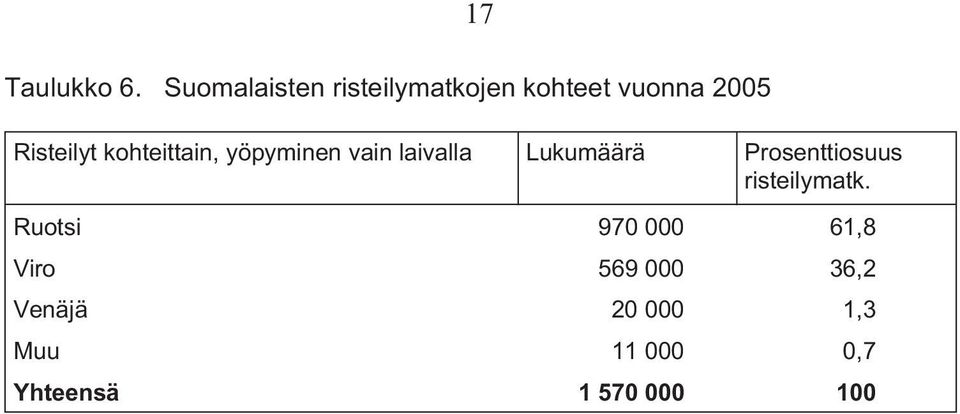 17

Taulukko 6. Suomalaisten risteilymatkojen kohteet vuonna 2005

| Risteilyt kohteittain, yöpyminen vain laivalla | Lukumäärä | Prosenttiosuus risteilymatk. |
|---|---|---|
| Ruotsi | 970 000 | 61,8 |
| Viro | 569 000 | 36,2 |
| Venäjä | 20 000 | 1,3 |
| Muu | 11 000 | 0,7 |
| **Yhteensä** | **1 570 000** | **100** |